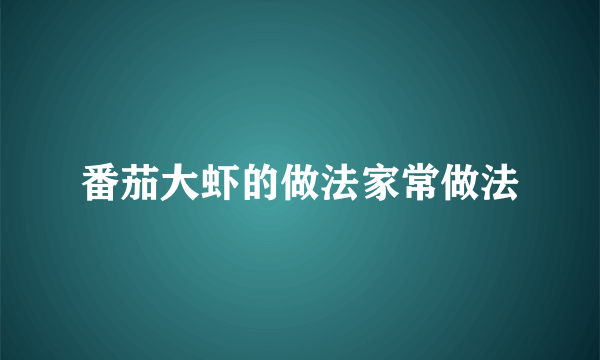 番茄大虾的做法家常做法